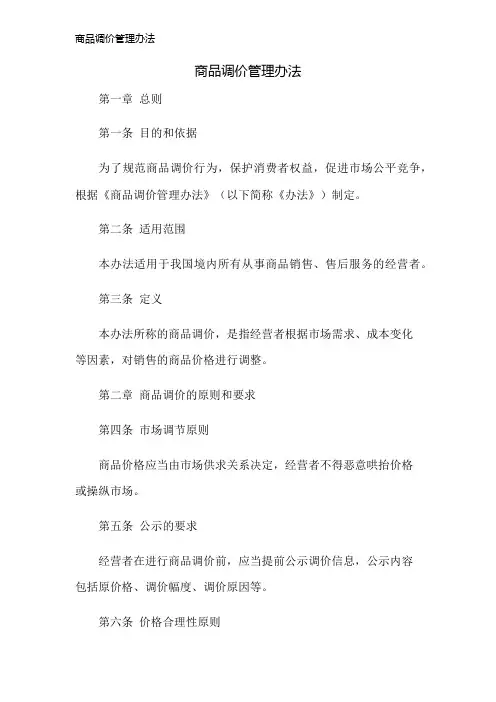 商品调价管理办法

商品调价管理办法

第一章 总则

第一条 目的和依据

为了规范商品调价行为，保护消费者权益，促进市场公平竞争，根据《商品调价管理办法》（以下简称《办法》）制定。

第二条 适用范围

本办法适用于我国境内所有从事商品销售、售后服务的经营者。

第三条 定义

本办法所称的商品调价，是指经营者根据市场需求、成本变化等因素，对销售的商品价格进行调整。

第二章 商品调价的原则和要求

第四条 市场调节原则

商品价格应当由市场供求关系决定，经营者不得恶意哄抬价格或操纵市场。

第五条 公示的要求

经营者在进行商品调价前，应当提前公示调价信息，公示内容包括原价格、调价幅度、调价原因等。

第六条 价格合理性原则